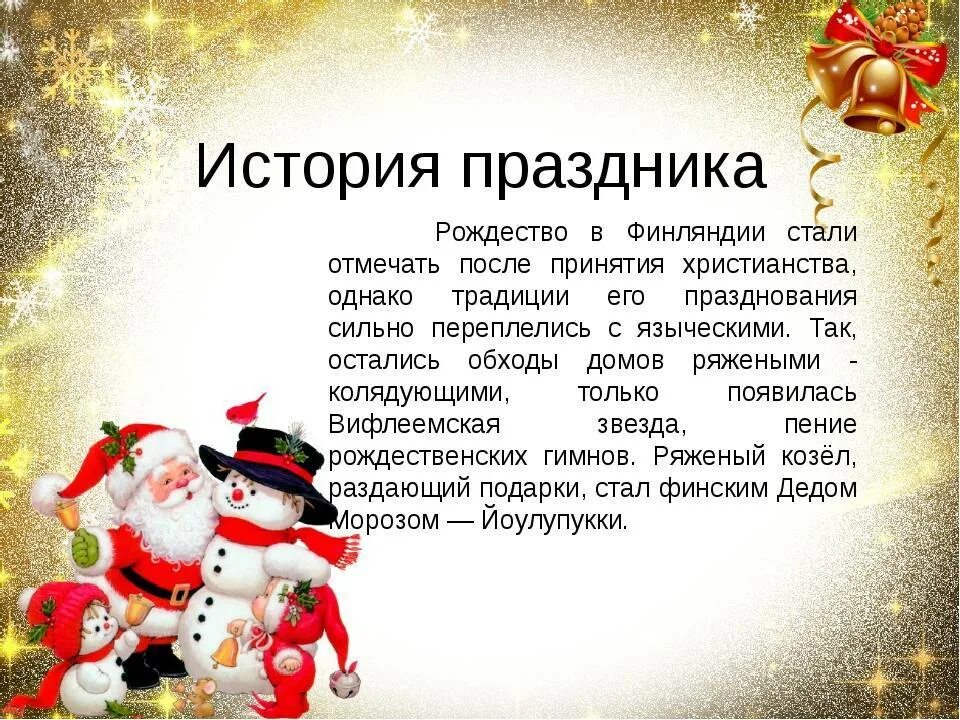 История праздника

Рождество в Финляндии стали отмечать после принятия христианства, однако традиции его празднования сильно переплелись с языческими. Так, остались обходы домов ряжеными - колядующими, только появилась Вифлеемская звезда, пение рождественских гимнов. Ряженый козёл, раздающий подарки, стал финским Дедом Морозом — Йоулупукки.